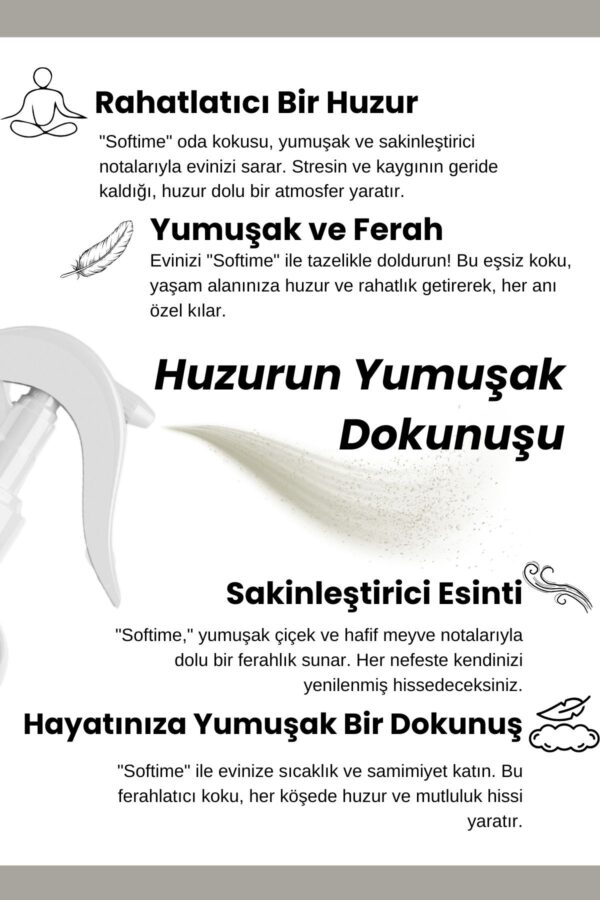 Rahatlatıcı Bir Huzur

"Softime" oda kokusu, yumuşak ve sakinleştirici notalarıyla evinizi sarar. Stresin ve kaygının geride kaldığı, huzur dolu bir atmosfer yaratır.

Yumuşak ve Ferah

Evinizi "Softime" ile tazelikle doldurun! Bu eşsiz koku, yaşam alanınıza huzur ve rahatlık getirerek, her anı özel kılar.

Huzurun Yumuşak Dokunuşu

Sakinleştirici Esinti

"Softime," yumuşak çiçek ve hafif meyve notalarıyla dolu bir ferahlık sunar. Her nefeste kendinizi yenilenmiş hissedeceksiniz.

Hayatınıza Yumuşak Bir Dokunuş

"Softime" ile evinize sıcaklık ve samimiyet katın. Bu ferahlatıcı koku, her köşede huzur ve mutluluk hissi yaratır.